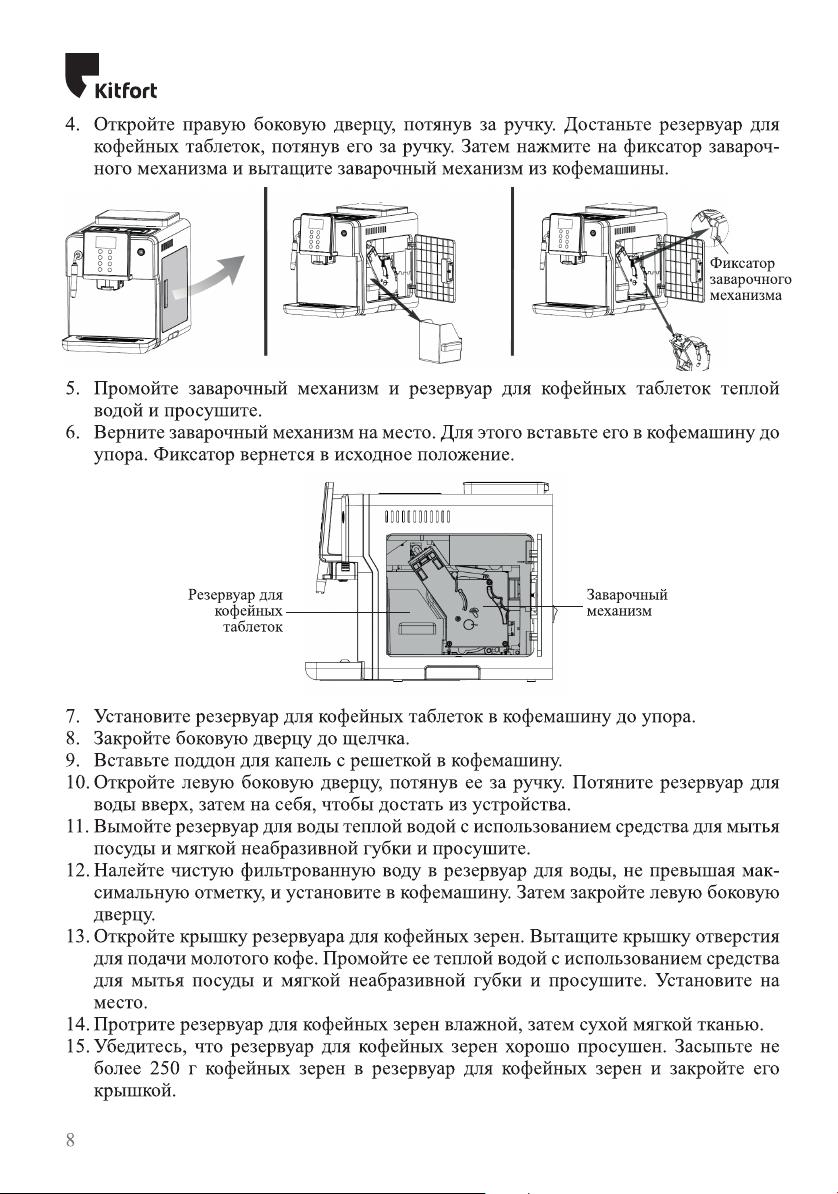 Kitfort

4. Откройте правую боковую дверцу, потянув за ручку. Достаньте резервуар для кофейных таблеток, потянув его за ручку. Затем нажмите на фиксатор заварочного механизма и вытащите заварочный механизм из кофемашины.

Фиксатор заварочного механизма

5. Промойте заварочный механизм и резервуар для кофейных таблеток теплой водой и просушите.
6. Верните заварочный механизм на место. Для этого вставьте его в кофемашину до упора. Фиксатор вернется в исходное положение.

Резервуар для кофейных таблеток

Заварочный механизм

7. Установите резервуар для кофейных таблеток в кофемашину до упора.
8. Закройте боковую дверцу до щелчка.
9. Вставьте поддон для капель с решеткой в кофемашину.
10. Откройте левую боковую дверцу, потянув ее за ручку. Потяните резервуар для воды вверх, затем на себя, чтобы достать из устройства.
11. Вымойте резервуар для воды теплой водой с использованием средства для мытья посуды и мягкой неабразивной губки и просушите.
12. Налейте чистую фильтрованную воду в резервуар для воды, не превышая максимальную отметку, и установите в кофемашину. Затем закройте левую боковую дверцу.
13. Откройте крышку резервуара для кофейных зерен. Вытащите крышку отверстия для подачи молотого кофе. Промойте ее теплой водой с использованием средства для мытья посуды и мягкой неабразивной губки и просушите. Установите на место.
14. Протрите резервуар для кофейных зерен влажной, затем сухой мягкой тканью.
15. Убедитесь, что резервуар для кофейных зерен хорошо просушен. Засыпьте не более 250 г кофейных зерен в резервуар для кофейных зерен и закройте его крышкой.

8